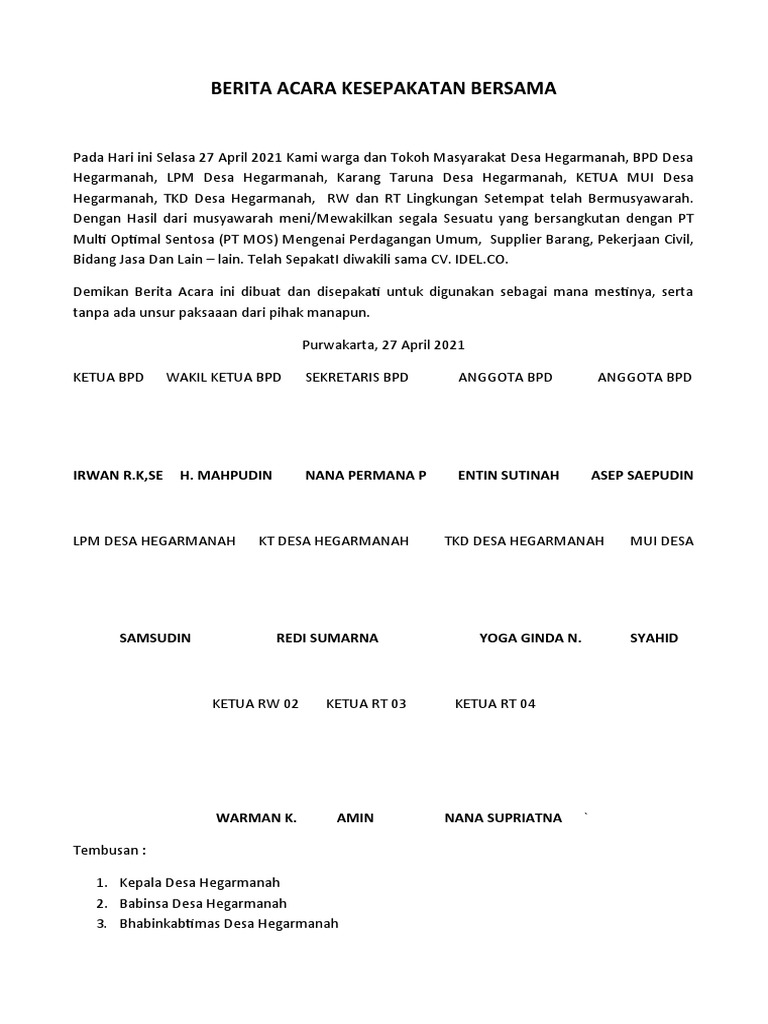 BERITA ACARA KESEPAKATAN BERSAMA

Pada Hari ini Selasa 27 April 2021 Kami warga dan Tokoh Masyarakat Desa Hegarmanah, BPD Desa Hegarmanah, LPM Desa Hegarmanah, Karang Taruna Desa Hegarmanah, KETUA MUI Desa Hegarmanah, TKD Desa Hegarmanah, RW dan RT Lingkungan Setempat telah Bermusyawarah. Dengan Hasil dari musyawarah meni/Mewakilkan segala Sesuatu yang bersangkutan dengan PT Multi Optimal Sentosa (PT MOS) Mengenai Perdagangan Umum, Supplier Barang, Pekerjaan Civil, Bidang Jasa Dan Lain – lain. Telah SepakatI diwakili sama CV. IDEL.CO.

Demikan Berita Acara ini dibuat dan disepakati untuk digunakan sebagai mana mestinya, serta tanpa ada unsur paksaaan dari pihak manapun.

Purwakarta, 27 April 2021

KETUA BPD WAKIL KETUA BPD SEKRETARIS BPD ANGGOTA BPD ANGGOTA BPD

IRWAN R.K,SE H. MAHPUDIN NANA PERMANA P ENTIN SUTINAH ASEP SAEPUDIN

LPM DESA HEGARMANAH KT DESA HEGARMANAH TKD DESA HEGARMANAH MUI DESA

SAMSUDIN REDI SUMARNA YOGA GINDA N. SYAHID

KETUA RW 02 KETUA RT 03 KETUA RT 04

WARMAN K. AMIN NANA SUPRIATNA `

Tembusan :

1. Kepala Desa Hegarmanah
2. Babinsa Desa Hegarmanah
3. Bhabinkabtimas Desa Hegarmanah